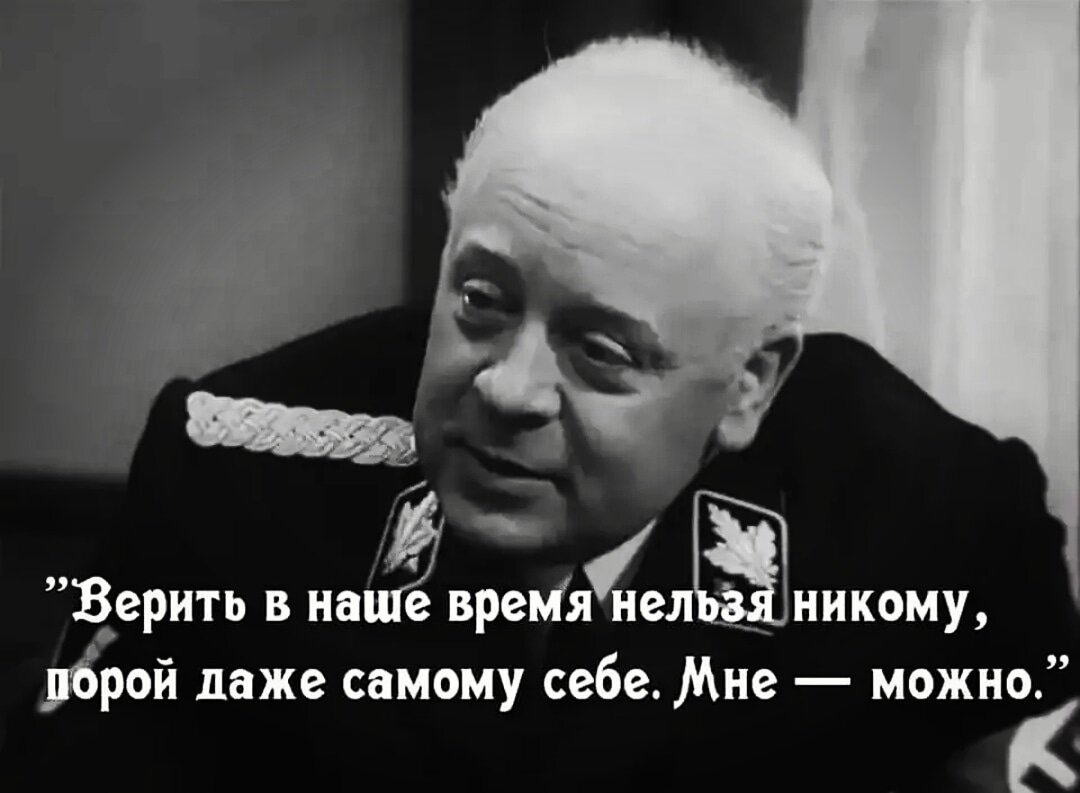 "Верить в наше время нельзя никому, порой даже самому себе. Мне — можно."